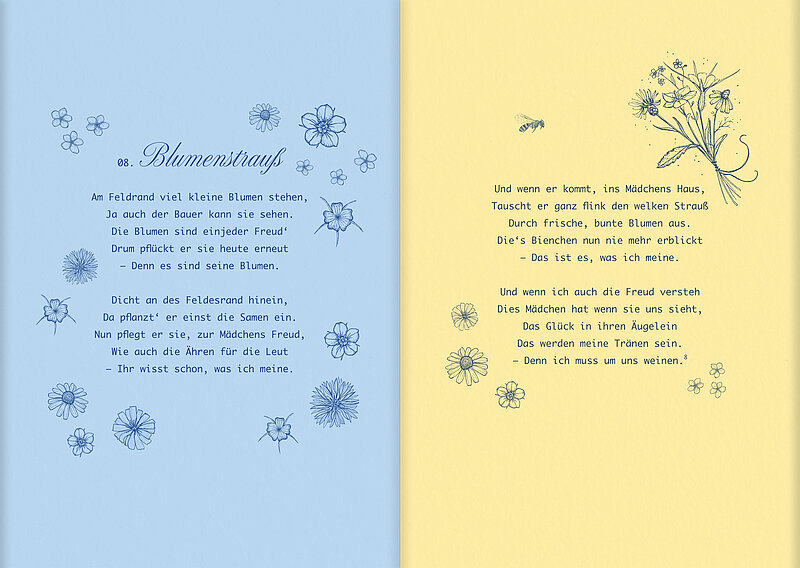 08. Blumenstrauß

Am Feldrand viel kleine Blumen stehen,
Ja auch der Bauer kann sie sehen.
Die Blumen sind einjeder Freud'
Drum pflückt er sie heute erneut
– Denn es sind seine Blumen.

Dicht an des Feldesrand hinein,
Da pflanzt' er einst die Samen ein.
Nun pflegt er sie, zur Mädchens Freud,
Wie auch die Ähren für die Leut
– Ihr wisst schon, was ich meine.

Und wenn er kommt, ins Mädchens Haus,
Tauscht er ganz flink den welken Strauß
Durch frische, bunte Blumen aus.
Die's Bienchen nun nie mehr erblickt
– Das ist es, was ich meine.

Und wenn ich auch die Freud versteh
Dies Mädchen hat wenn sie uns sieht,
Das Glück in ihren Äugelein
Das werden meine Tränen sein.
– Denn ich muss um uns weinen.$^{8}$